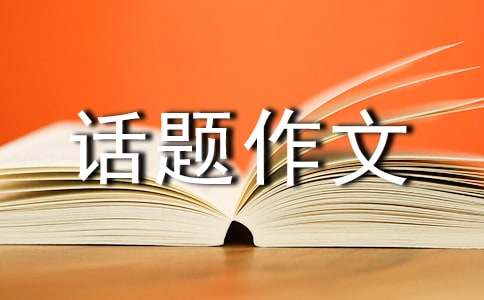 话题作文